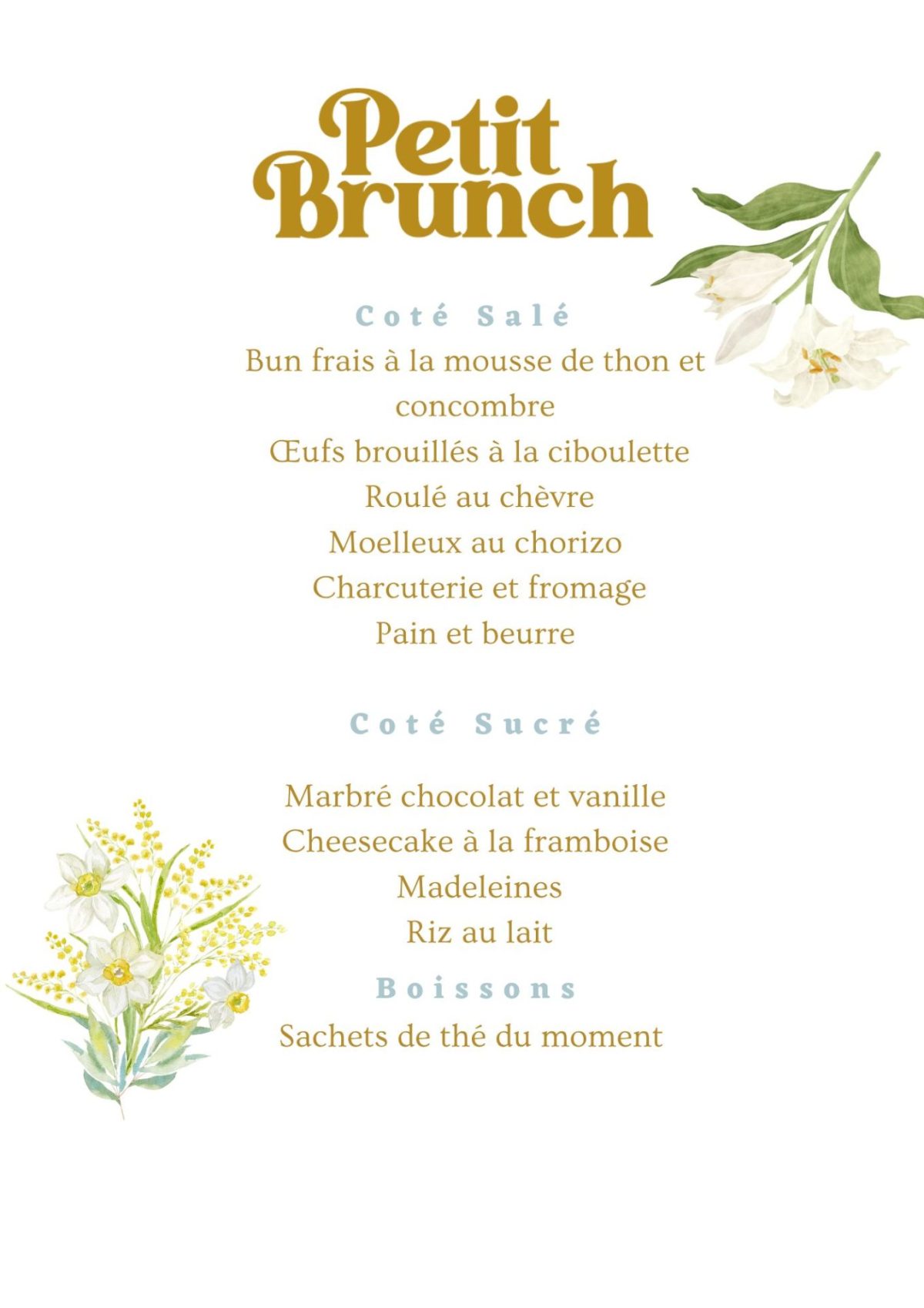 Petit
Brunch

Coté Salé

Bun frais à la mousse de thon et concombre
Œufs brouillés à la ciboulette
Roulé au chèvre
Moelleux au chorizo
Charcuterie et fromage
Pain et beurre

Coté Sucré

Marbré chocolat et vanille
Cheesecake à la framboise
Madeleines
Riz au lait

Boissons

Sachets de thé du moment